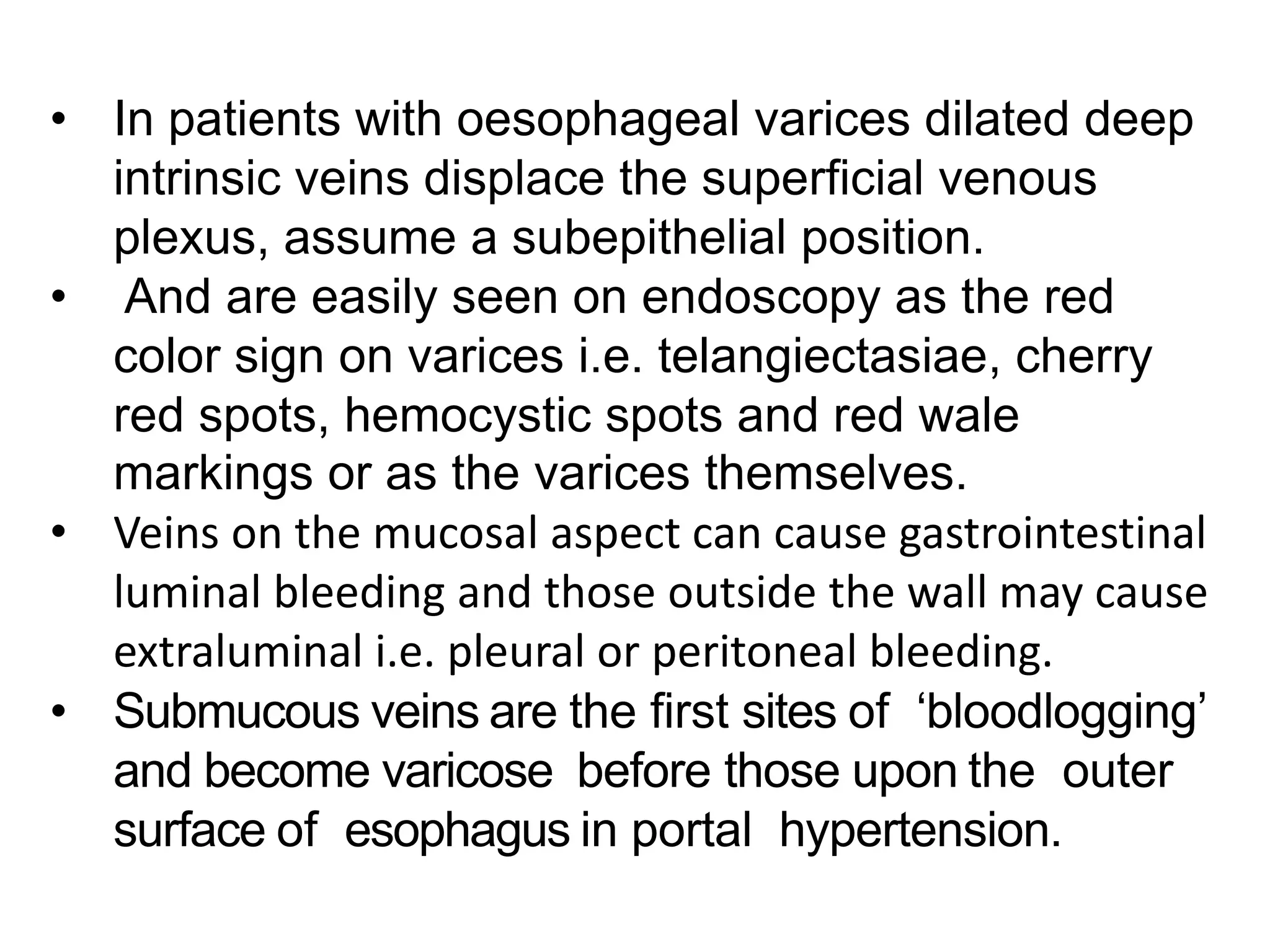 • In patients with oesophageal varices dilated deep intrinsic veins displace the superficial venous plexus, assume a subepithelial position.

• And are easily seen on endoscopy as the red color sign on varices i.e. telangiectasiae, cherry red spots, hemocystic spots and red wale markings or as the varices themselves.

• Veins on the mucosal aspect can cause gastrointestinal luminal bleeding and those outside the wall may cause extraluminal i.e. pleural or peritoneal bleeding.

• Submucous veins are the first sites of ‘bloodlogging’ and become varicose before those upon the outer surface of esophagus in portal hypertension.